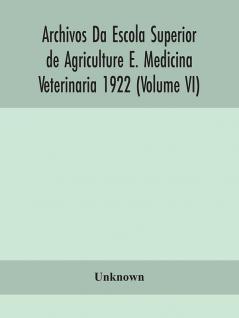 Archivos Da Escola Superior de Agriculture E. Medicina Veterinaria 1922 (Volume VI)

Unknown